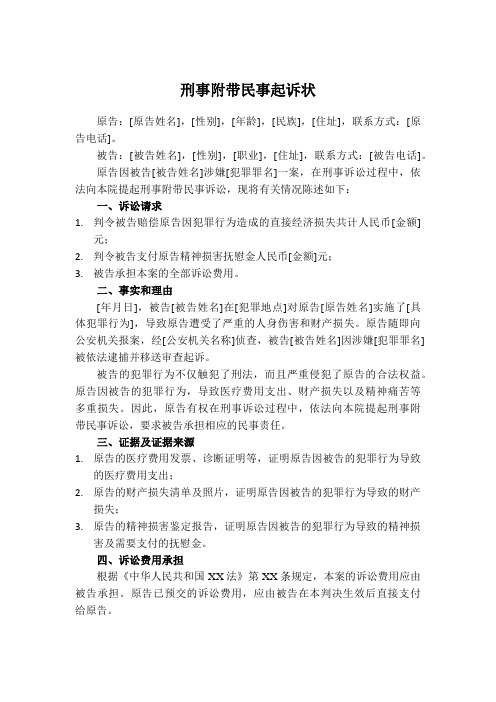 刑事附带民事起诉状

原告：[原告姓名]，[性别]，[年龄]，[民族]，[住址]，联系方式：[原告电话]。

被告：[被告姓名]，[性别]，[职业]，[住址]，联系方式：[被告电话]。

原告因被告[被告姓名]涉嫌[犯罪罪名]一案，在刑事诉讼过程中，依法向本院提起刑事附带民事诉讼，现将有关情况陈述如下：

一、诉讼请求

1. 判令被告赔偿原告因犯罪行为造成的直接经济损失共计人民币[金额]元；
2. 判令被告支付原告精神损害抚慰金人民币[金额]元；
3. 被告承担本案的全部诉讼费用。

二、事实和理由

[年月日]，被告[被告姓名]在[犯罪地点]对原告[原告姓名]实施了[具体犯罪行为]，导致原告遭受了严重的人身伤害和财产损失。原告随即向公安机关报案，经[公安机关名称]侦查，被告[被告姓名]因涉嫌[犯罪罪名]被依法逮捕并移送审查起诉。

被告的犯罪行为不仅触犯了刑法，而且严重侵犯了原告的合法权益。原告因被告的犯罪行为，导致医疗费用支出、财产损失以及精神痛苦等多重损失。因此，原告有权在刑事诉讼过程中，依法向本院提起刑事附带民事诉讼，要求被告承担相应的民事责任。

三、证据及证据来源

1. 原告的医疗费用发票、诊断证明等，证明原告因被告的犯罪行为导致的医疗费用支出；
2. 原告的财产损失清单及照片，证明原告因被告的犯罪行为导致的财产损失；
3. 原告的精神损害鉴定报告，证明原告因被告的犯罪行为导致的精神损害及需要支付的抚慰金。

四、诉讼费用承担

根据《中华人民共和国XX法》第XX条规定，本案的诉讼费用应由被告承担。原告已预交的诉讼费用，应由被告在本判决生效后直接支付给原告。